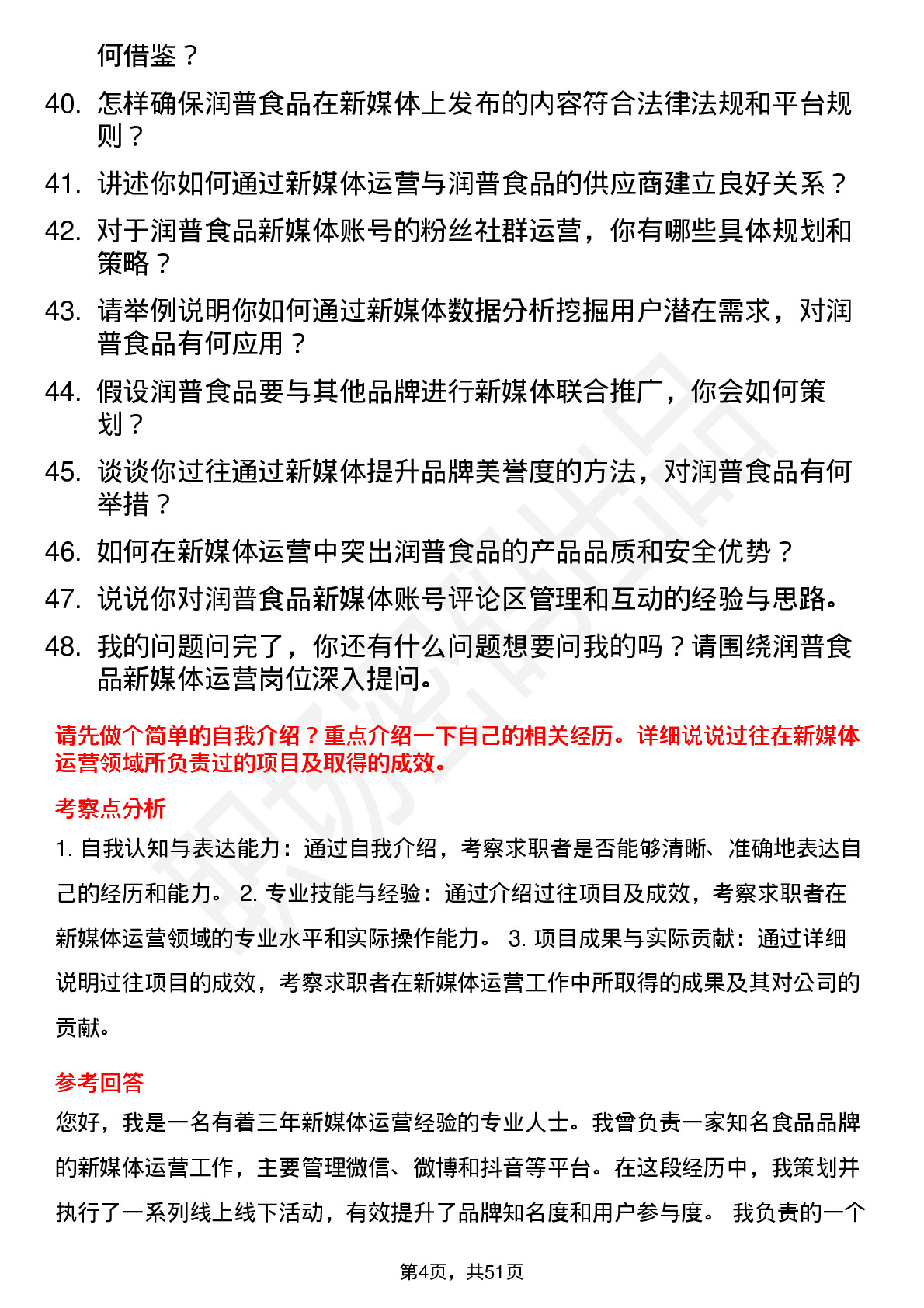 何借鉴？

40. 怎样确保润普食品在新媒体上发布的内容符合法律法规和平台规则？

41. 讲述你如何通过新媒体运营与润普食品的供应商建立良好关系？

42. 对于润普食品新媒体账号的粉丝社群运营，你有哪些具体规划和策略？

43. 请举例说明你如何通过新媒体数据分析挖掘用户潜在需求，对润普食品有何应用？

44. 假设润普食品要与其他品牌进行新媒体联合推广，你会如何策划？

45. 谈谈你过往通过新媒体提升品牌美誉度的方法，对润普食品有何举措？

46. 如何在新媒体运营中突出润普食品的产品品质和安全优势？

47. 说说你对润普食品新媒体账号评论区管理和互动的经验与思路。

48. 我的问题问完了，你还有什么问题想要问我的吗？请围绕润普食品新媒体运营岗位深入提问。

请先做个简单的自我介绍？重点介绍一下自己的相关经历。详细说说过往在新媒体运营领域所负责过的项目及取得的成效。

考察点分析

1. 自我认知与表达能力：通过自我介绍，考察求职者是否能够清晰、准确地表达自己的经历和能力。 2. 专业技能与经验：通过介绍过往项目及成效，考察求职者在新媒体运营领域的专业水平和实际操作能力。 3. 项目成果与实际贡献：通过详细说明过往项目的成效，考察求职者在新媒体运营工作中所取得的成果及其对公司的贡献。

参考回答

您好，我是一名有着三年新媒体运营经验的专业人士。我曾负责一家知名食品品牌的新媒体运营工作，主要管理微信、微博和抖音等平台。在这段经历中，我策划并执行了一系列线上线下活动，有效提升了品牌知名度和用户参与度。 我负责的一个

第4页，共51页